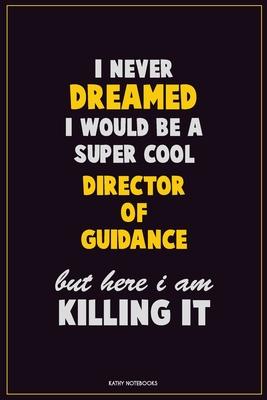 I NEVER
DREAMED
I WOULD BE A
SUPER COOL
DIRECTOR
OF
GUIDANCE

but here i am
KILLING IT

KATHY NOTEBOOKS